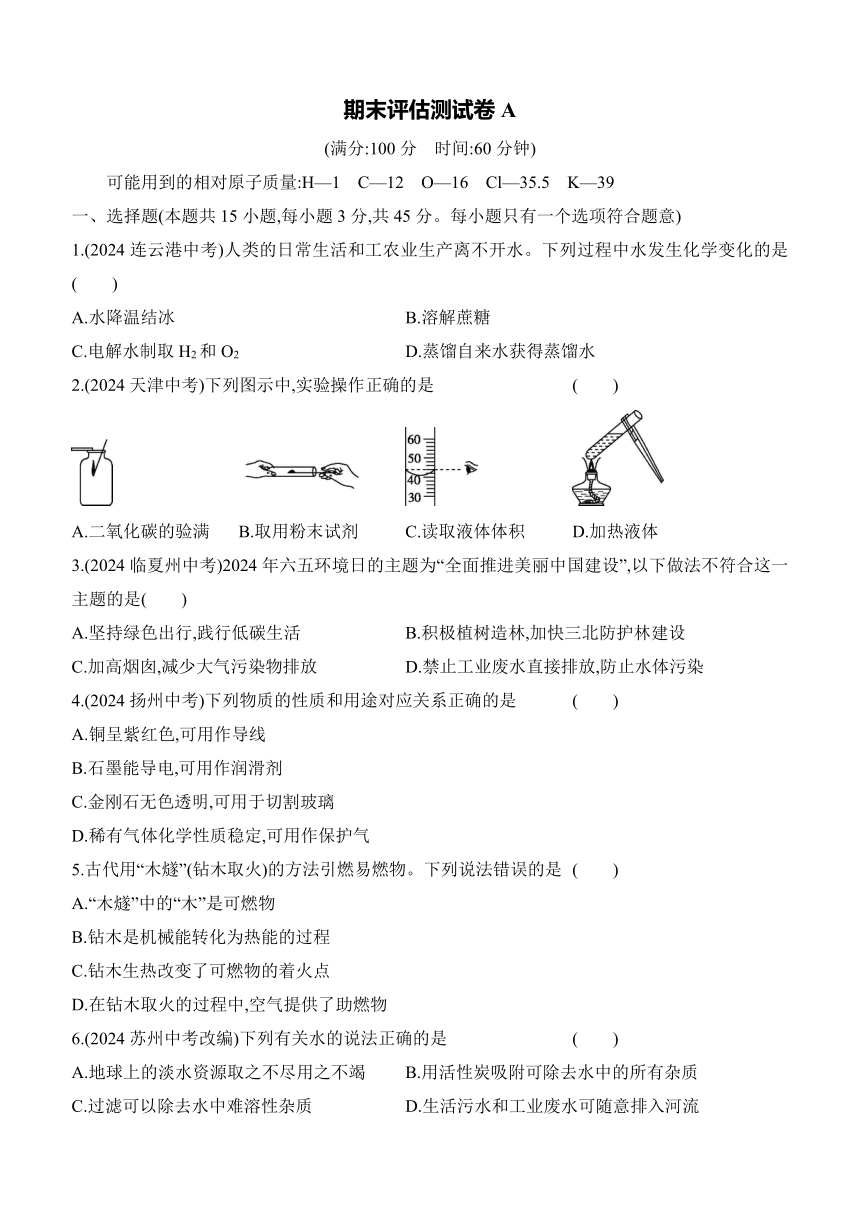 期末评估测试卷 A

(满分:100 分　时间:60 分钟)

可能用到的相对原子质量:H—1　C—12　O—16　Cl—35.5　K—39

一、选择题(本题共 15 小题,每小题 3 分,共 45 分。每小题只有一个选项符合题意)

1.(2024 连云港中考)人类的日常生活和工农业生产离不开水。下列过程中水发生化学变化的是 (　　)

A.水降温结冰
B.溶解蔗糖
C.电解水制取 $H_2$ 和 $O_2$
D.蒸馏自来水获得蒸馏水

2.(2024 天津中考)下列图示中,实验操作正确的是 (　　)

60
50
40
30

A.二氧化碳的验满　B.取用粉末试剂　C.读取液体体积　D.加热液体

3.(2024 临夏州中考)2024 年六五环境日的主题为“全面推进美丽中国建设”,以下做法不符合这一主题的是(　　)

A.坚持绿色出行,践行低碳生活
B.积极植树造林,加快三北防护林建设
C.加高烟囱,减少大气污染物排放
D.禁止工业废水直接排放,防止水体污染

4.(2024 扬州中考)下列物质的性质和用途对应关系正确的是 (　　)

A.铜呈紫红色,可用作导线
B.石墨能导电,可用作润滑剂
C.金刚石无色透明,可用于切割玻璃
D.稀有气体化学性质稳定,可用作保护气

5.古代用“木燧”(钻木取火)的方法引燃易燃物。下列说法错误的是 (　　)

A.“木燧”中的“木”是可燃物
B.钻木是机械能转化为热能的过程
C.钻木生热改变了可燃物的着火点
D.在钻木取火的过程中,空气提供了助燃物

6.(2024 苏州中考改编)下列有关水的说法正确的是 (　　)

A.地球上的淡水资源取之不尽用之不竭
B.用活性炭吸附可除去水中的所有杂质
C.过滤可以除去水中难溶性杂质
D.生活污水和工业废水可随意排入河流